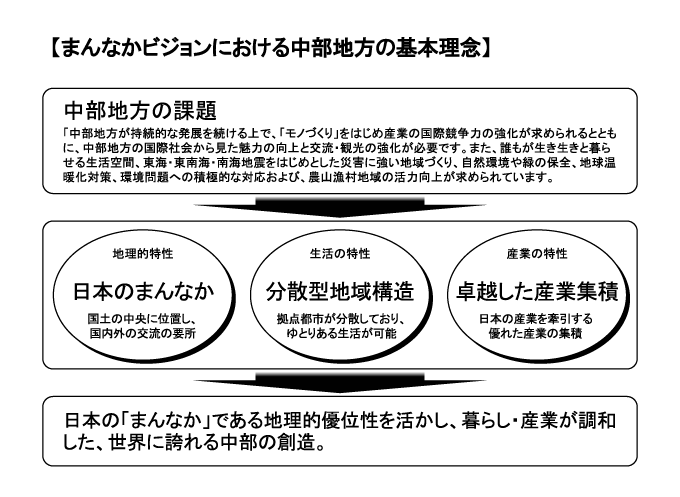 【まんなかビジョンにおける中部地方の基本理念】

中部地方の課題

「中部地方が持続的な発展を続ける上で、「モノづくり」をはじめ産業の国際競争力の強化が求められるとともに、中部地方の国際社会から見た魅力の向上と交流・観光の強化が必要です。また、誰もが生き生きと暮らせる生活空間、東海・東南海・南海地震をはじめとした災害に強い地域づくり、自然環境や緑の保全、地球温暖化対策、環境問題への積極的な対応および、農山漁村地域の活力向上が求められています。

地理的特性

日本のまんなか

国土の中央に位置し、国内外の交流の要所

生活の特性

分散型地域構造

拠点都市が分散しており、ゆとりある生活が可能

産業の特性

卓越した産業集積

日本の産業を牽引する優れた産業の集積

日本の「まんなか」である地理的優位性を活かし、暮らし・産業が調和した、世界に誇れる中部の創造。